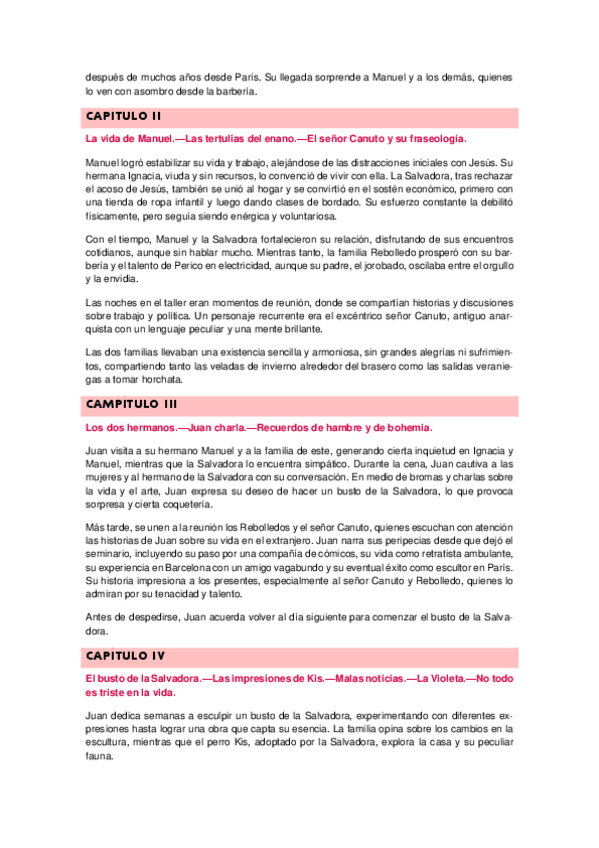 después de muchos años desde París. Su llegada sorprende a Manuel y a los demás, quienes lo ven con asombro desde la barbería.

CAPITULO II

La vida de Manuel.—Las tertulias del enano.—El señor Canuto y su fraseología.

Manuel logró estabilizar su vida y trabajo, alejándose de las distracciones iniciales con Jesús. Su hermana Ignacia, viuda y sin recursos, lo convenció de vivir con ella. La Salvadora, tras rechazar el acoso de Jesús, también se unió al hogar y se convirtió en el sostén económico, primero con una tienda de ropa infantil y luego dando clases de bordado. Su esfuerzo constante la debilitó físicamente, pero seguía siendo enérgica y voluntariosa.

Con el tiempo, Manuel y la Salvadora fortalecieron su relación, disfrutando de sus encuentros cotidianos, aunque sin hablar mucho. Mientras tanto, la familia Rebolledo prosperó con su barbería y el talento de Perico en electricidad, aunque su padre, el jorobado, oscilaba entre el orgullo y la envidia.

Las noches en el taller eran momentos de reunión, donde se compartían historias y discusiones sobre trabajo y política. Un personaje recurrente era el excéntrico señor Canuto, antiguo anarquista con un lenguaje peculiar y una mente brillante.

Las dos familias llevaban una existencia sencilla y armoniosa, sin grandes alegrías ni sufrimientos, compartiendo tanto las veladas de invierno alrededor del brasero como las salidas veraniegas a tomar horchata.

CAMPITULO III

Los dos hermanos.—Juan charla.—Recuerdos de hambre y de bohemia.

Juan visita a su hermano Manuel y a la familia de este, generando cierta inquietud en Ignacia y Manuel, mientras que la Salvadora lo encuentra simpático. Durante la cena, Juan cautiva a las mujeres y al hermano de la Salvadora con su conversación. En medio de bromas y charlas sobre la vida y el arte, Juan expresa su deseo de hacer un busto de la Salvadora, lo que provoca sorpresa y cierta coquetería.

Más tarde, se unen a la reunión los Rebolledos y el señor Canuto, quienes escuchan con atención las historias de Juan sobre su vida en el extranjero. Juan narra sus peripecias desde que dejó el seminario, incluyendo su paso por una compañía de cómicos, su vida como retratista ambulante, su experiencia en Barcelona con un amigo vagabundo y su eventual éxito como escultor en París. Su historia impresiona a los presentes, especialmente al señor Canuto y Rebolledo, quienes lo admiran por su tenacidad y talento.

Antes de despedirse, Juan acuerda volver al día siguiente para comenzar el busto de la Salvadora.

CAPITULO IV

El busto de la Salvadora.—Las impresiones de Kis.—Malas noticias.—La Violeta.—No todo es triste en la vida.

Juan dedica semanas a esculpir un busto de la Salvadora, experimentando con diferentes expresiones hasta lograr una obra que capta su esencia. La familia opina sobre los cambios en la escultura, mientras que el perro Kis, adoptado por la Salvadora, explora la casa y su peculiar fauna.